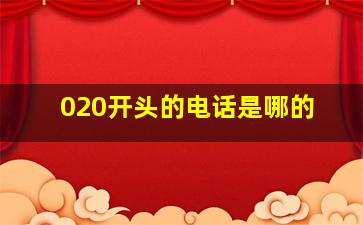 020开头的电话是哪的